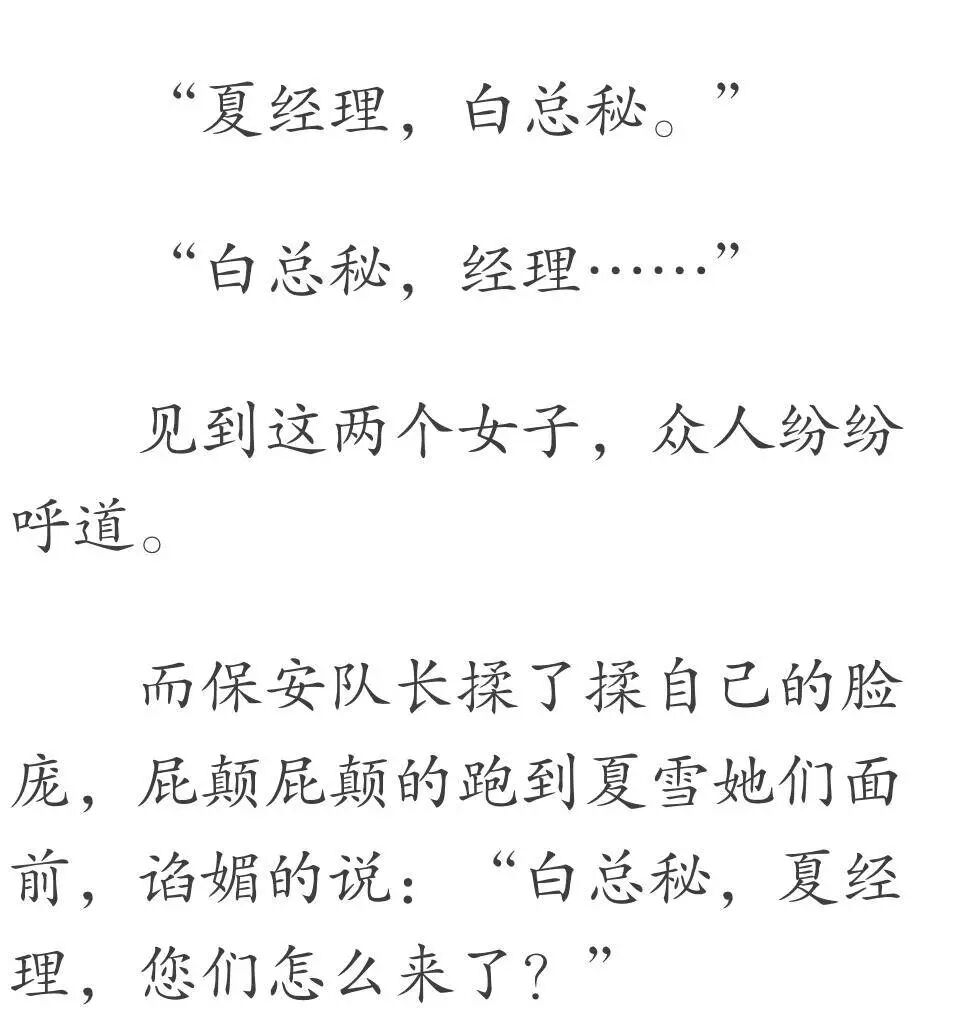 “夏经理，白总秘。”

“白总秘，经理……”

见到这两个女子，众人纷纷呼道。

而保安队长揉了揉自己的脸庞，屁颠屁颠的跑到夏雪她们面前，谄媚的说：“白总秘，夏经理，您们怎么来了？”